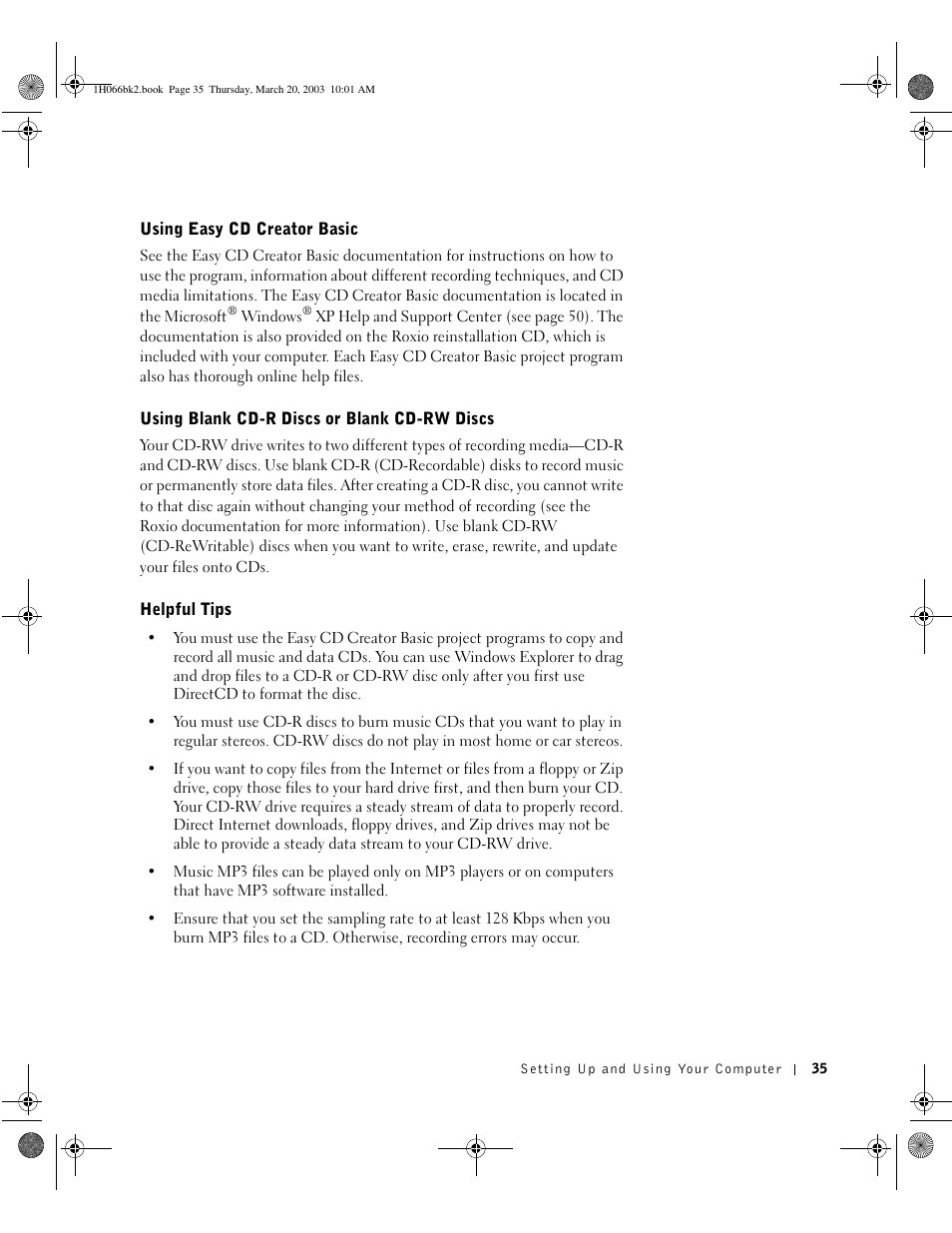 1H066bk2.book Page 35 Thursday, March 20, 2003 10:01 AM

Using Easy CD Creator Basic

See the Easy CD Creator Basic documentation for instructions on how to use the program, information about different recording techniques, and CD media limitations. The Easy CD Creator Basic documentation is located in the Microsoft® Windows® XP Help and Support Center (see page 50). The documentation is also provided on the Roxio reinstallation CD, which is included with your computer. Each Easy CD Creator Basic project program also has thorough online help files.

Using Blank CD-R Discs or Blank CD-RW Discs

Your CD-RW drive writes to two different types of recording media—CD-R and CD-RW discs. Use blank CD-R (CD-Recordable) disks to record music or permanently store data files. After creating a CD-R disc, you cannot write to that disc again without changing your method of recording (see the Roxio documentation for more information). Use blank CD-RW (CD-ReWritable) discs when you want to write, erase, rewrite, and update your files onto CDs.

Helpful Tips

• You must use the Easy CD Creator Basic project programs to copy and record all music and data CDs. You can use Windows Explorer to drag and drop files to a CD-R or CD-RW disc only after you first use DirectCD to format the disc.

• You must use CD-R discs to burn music CDs that you want to play in regular stereos. CD-RW discs do not play in most home or car stereos.

• If you want to copy files from the Internet or files from a floppy or Zip drive, copy those files to your hard drive first, and then burn your CD. Your CD-RW drive requires a steady stream of data to properly record. Direct Internet downloads, floppy drives, and Zip drives may not be able to provide a steady data stream to your CD-RW drive.

• Music MP3 files can be played only on MP3 players or on computers that have MP3 software installed.

• Ensure that you set the sampling rate to at least 128 Kbps when you burn MP3 files to a CD. Otherwise, recording errors may occur.

Setting Up and Using Your Computer | 35